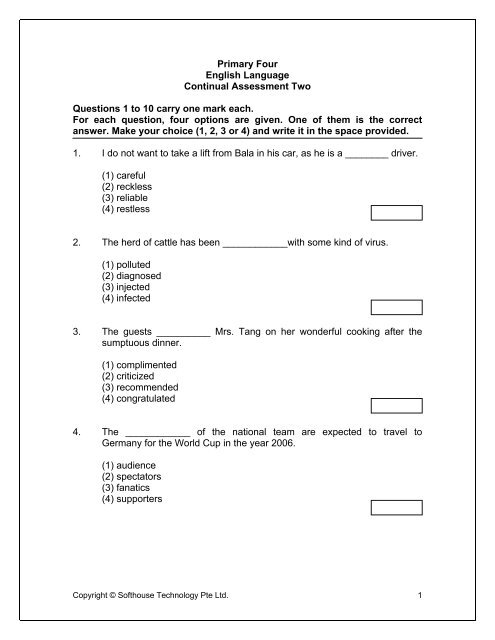 Primary Four
English Language
Continual Assessment Two

Questions 1 to 10 carry one mark each.
For each question, four options are given. One of them is the correct answer. Make your choice (1, 2, 3 or 4) and write it in the space provided.

1. I do not want to take a lift from Bala in his car, as he is a ________ driver.

(1) careful
(2) reckless
(3) reliable
(4) restless

2. The herd of cattle has been ____________with some kind of virus.

(1) polluted
(2) diagnosed
(3) injected
(4) infected

3. The guests __________ Mrs. Tang on her wonderful cooking after the sumptuous dinner.

(1) complimented
(2) criticized
(3) recommended
(4) congratulated

4. The ____________ of the national team are expected to travel to Germany for the World Cup in the year 2006.

(1) audience
(2) spectators
(3) fanatics
(4) supporters

Copyright © Softhouse Technology Pte Ltd. 1